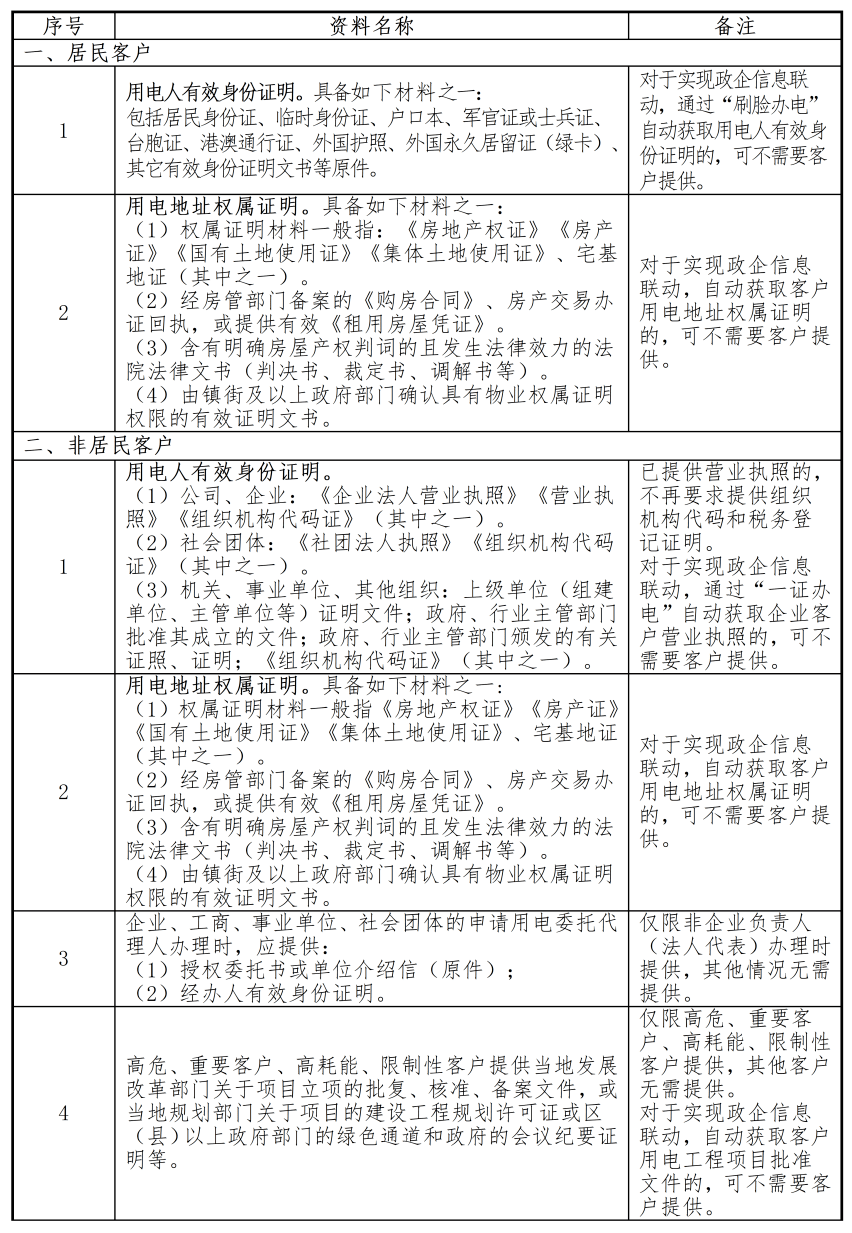 | 序号 | 资料名称 | 备注 |
|---|---|---|
| 一、居民客户 | | |
| 1 | 用电人有效身份证明。具备如下材料之一：包括居民身份证、临时身份证、户口本、军官证或士兵证、台胞证、港澳通行证、外国护照、外国永久居留证（绿卡）、其它有效身份证明文书等原件。 | 对于实现政企信息联动，通过“刷脸办电”自动获取用电人有效身份证明的，可不需要客户提供。 |
| 2 | 用电地址权属证明。具备如下材料之一：（1）权属证明材料一般指：《房地产权证》《房产证》《国有土地使用证》《集体土地使用证》、宅基地证（其中之一）。（2）经房管部门备案的《购房合同》、房产交易办证回执，或提供有效《租用房屋凭证》。（3）含有明确房屋产权判词的且发生法律效力的法院法律文书（判决书、裁定书、调解书等）。（4）由镇街及以上政府部门确认具有物业权属证明权限的有效证明文书。 | 对于实现政企信息联动，自动获取客户用电地址权属证明的，可不需要客户提供。 |
| 二、非居民客户 | | |
| 1 | 用电人有效身份证明。（1）公司、企业：《企业法人营业执照》《营业执照》《组织机构代码证》（其中之一）。（2）社会团体：《社团法人执照》《组织机构代码证》（其中之一）。（3）机关、事业单位、其他组织：上级单位（组建单位、主管单位等）证明文件；政府、行业主管部门批准其成立的文件；政府、行业主管部门颁发的有关证照、证明；《组织机构代码证》（其中之一）。 | 已提供营业执照的，不再要求提供组织机构代码和税务登记证明。对于实现政企信息联动，通过“一证办电”自动获取企业客户营业执照的，可不需要客户提供。 |
| 2 | 用电地址权属证明。具备如下材料之一：（1）权属证明材料一般指《房地产权证》《房产证》《国有土地使用证》《集体土地使用证》、宅基地证（其中之一）。（2）经房管部门备案的《购房合同》、房产交易办证回执，或提供有效《租用房屋凭证》。（3）含有明确房屋产权判词的且发生法律效力的法院法律文书（判决书、裁定书、调解书等）。（4）由镇街及以上政府部门确认具有物业权属证明权限的有效证明文书。 | 对于实现政企信息联动，自动获取客户用电地址权属证明的，可不需要客户提供。 |
| 3 | 企业、工商、事业单位、社会团体的申请用电委托代理人办理时，应提供：（1）授权委托书或单位介绍信（原件）；（2）经办人有效身份证明。 | 仅限非企业负责人（法人代表）办理时提供，其他情况无需提供。 |
| 4 | 高危、重要客户、高耗能、限制性客户提供当地发展改革部门关于项目立项的批复、核准、备案文件，或当地规划部门关于项目的建设工程规划许可证或区（县）以上政府部门的绿色通道和政府的会议纪要证明等。 | 仅限高危、重要客户、高耗能、限制性客户提供，其他客户无需提供。对于实现政企信息联动，自动获取客户用电工程项目批准文件的，可不需要客户提供。 |